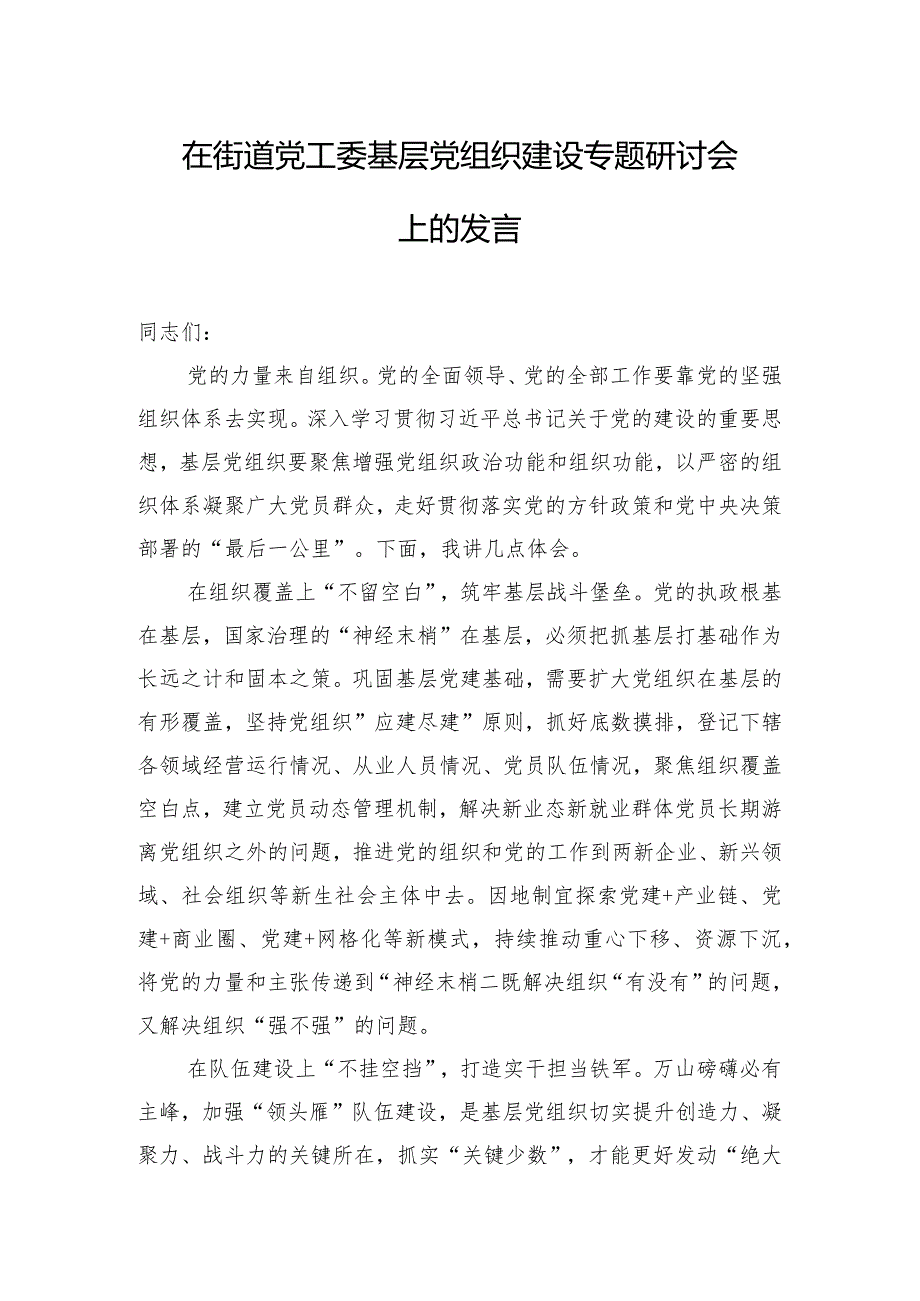 在街道党工委基层党组织建设专题研讨会上的发言

同志们：

党的力量来自组织。党的全面领导、党的全部工作要靠党的坚强组织体系去实现。深入学习贯彻习近平总书记关于党的建设的重要思想，基层党组织要聚焦增强党组织政治功能和组织功能，以严密的组织体系凝聚广大党员群众，走好贯彻落实党的方针政策和党中央决策部署的“最后一公里”。下面，我讲几点体会。

在组织覆盖上“不留空白”，筑牢基层战斗堡垒。党的执政根基在基层，国家治理的“神经末梢”在基层，必须把抓基层打基础作为长远之计和固本之策。巩固基层党建基础，需要扩大党组织在基层的有形覆盖，坚持党组织”应建尽建”原则，抓好底数摸排，登记下辖各领域经营运行情况、从业人员情况、党员队伍情况，聚焦组织覆盖空白点，建立党员动态管理机制，解决新业态新就业群体党员长期游离党组织之外的问题，推进党的组织和党的工作到两新企业、新兴领域、社会组织等新生社会主体中去。因地制宜探索党建+产业链、党建+商业圈、党建+网格化等新模式，持续推动重心下移、资源下沉，将党的力量和主张传递到“神经末梢二既解决组织“有没有”的问题，又解决组织“强不强”的问题。

在队伍建设上“不挂空挡”，打造实干担当铁军。万山磅礴必有主峰，加强“领头雁”队伍建设，是基层党组织切实提升创造力、凝聚力、战斗力的关键所在，抓实“关键少数”，才能更好发动“绝大